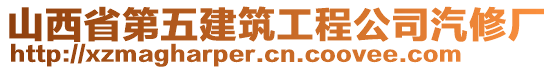 山西省第五建筑工程公司汽修厂
http://xzmagharper.cn.coovee.com